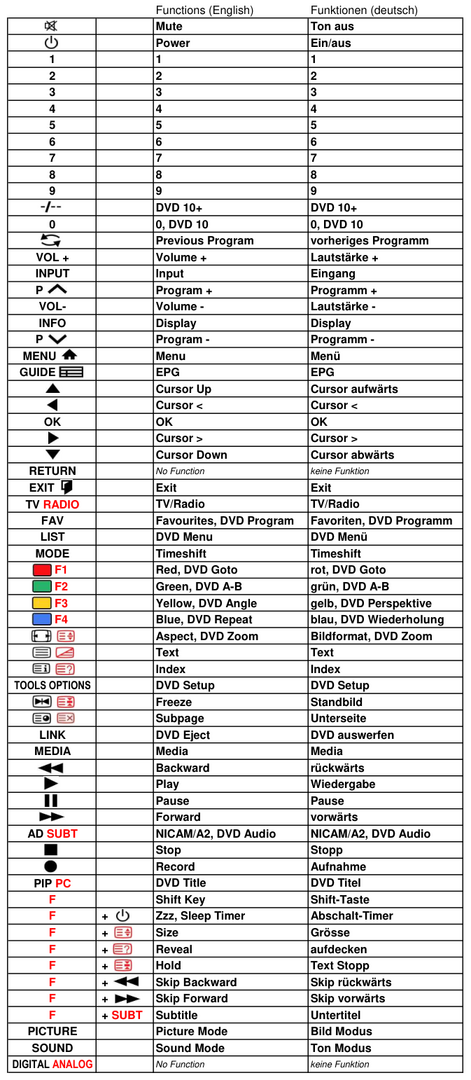 |  |  | Functions (English) | Funktionen (deutsch) |
|---|---|---|---|
|  |  | Mute | Ton aus |
|  |  | Power | Ein/aus |
| 1 |  | 1 | 1 |
| 2 |  | 2 | 2 |
| 3 |  | 3 | 3 |
| 4 |  | 4 | 4 |
| 5 |  | 5 | 5 |
| 6 |  | 6 | 6 |
| 7 |  | 7 | 7 |
| 8 |  | 8 | 8 |
| 9 |  | 9 | 9 |
| -/-- |  | DVD 10+ | DVD 10+ |
| 0 |  | 0, DVD 10 | 0, DVD 10 |
|  |  | Previous Program | vorheriges Programm |
| VOL + |  | Volume + | Lautstärke + |
| INPUT |  | Input | Eingang |
| P |  | Program + | Programm + |
| VOL- |  | Volume - | Lautstärke - |
| INFO |  | Display | Display |
| P |  | Program - | Programm - |
| MENU |  | Menu | Menü |
| GUIDE |  | EPG | EPG |
|  |  | Cursor Up | Cursor aufwärts |
|  |  | Cursor < | Cursor < |
| OK |  | OK | OK |
|  |  | Cursor > | Cursor > |
|  |  | Cursor Down | Cursor abwärts |
| RETURN |  | No Function | keine Funktion |
| EXIT |  | Exit | Exit |
| TV RADIO |  | TV/Radio | TV/Radio |
| FAV |  | Favourites, DVD Program | Favoriten, DVD Programm |
| LIST |  | DVD Menu | DVD Menü |
| MODE |  | Timeshift | Timeshift |
| F1 |  | Red, DVD Goto | rot, DVD Goto |
| F2 |  | Green, DVD A-B | grün, DVD A-B |
| F3 |  | Yellow, DVD Angle | gelb, DVD Perspektive |
| F4 |  | Blue, DVD Repeat | blau, DVD Wiederholung |
|  |  | Aspect, DVD Zoom | Bildformat, DVD Zoom |
|  |  | Text | Text |
|  |  | Index | Index |
| TOOLS OPTIONS |  | DVD Setup | DVD Setup |
|  |  | Freeze | Standbild |
|  |  | Subpage | Unterseite |
| LINK |  | DVD Eject | DVD auswerfen |
| MEDIA |  | Media | Media |
|  |  | Backward | rückwärts |
|  |  | Play | Wiedergabe |
|  |  | Pause | Pause |
|  |  | Forward | vorwärts |
| AD SUBT |  | NICAM/A2, DVD Audio | NICAM/A2, DVD Audio |
|  |  | Stop | Stopp |
|  |  | Record | Aufnahme |
| PIP PC |  | DVD Title | DVD Titel |
| F |  | Shift Key | Shift-Taste |
| F | + | Zzz, Sleep Timer | Abschalt-Timer |
| F | + | Size | Grösse |
| F | + | Reveal | aufdecken |
| F | + | Hold | Text Stopp |
| F | + | Skip Backward | Skip rückwärts |
| F | + | Skip Forward | Skip vorwärts |
| F | + SUBT | Subtitle | Untertitel |
| PICTURE |  | Picture Mode | Bild Modus |
| SOUND |  | Sound Mode | Ton Modus |
| DIGITAL ANALOG |  | No Function | keine Funktion |